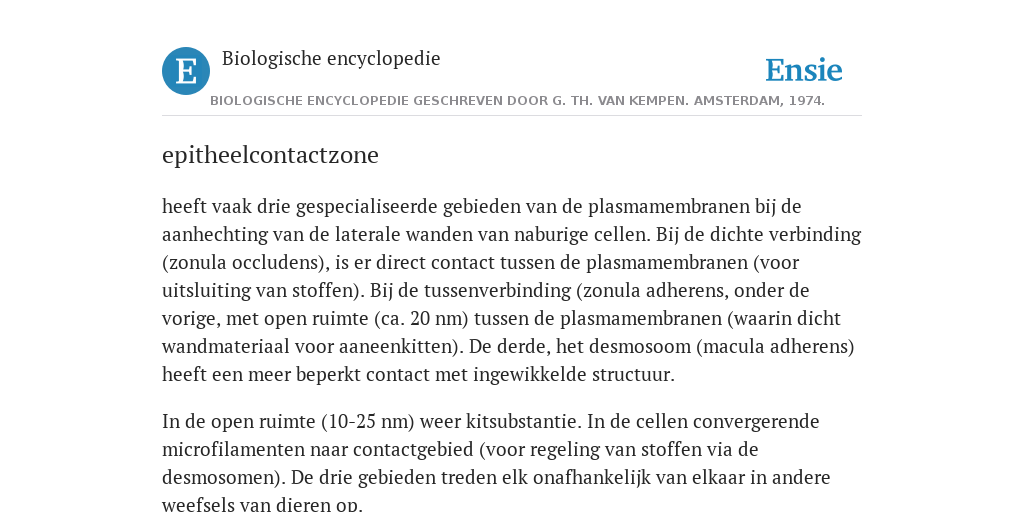 E

Biologische encyclopedie

Ensie

BIOLOGISCHE ENCYCLOPEDIE GESCHREVEN DOOR G. TH. VAN KEMPEN. AMSTERDAM, 1974.

epitheelcontactzone

heeft vaak drie gespecialiseerde gebieden van de plasmamembranen bij de aanhechting van de laterale wanden van naburige cellen. Bij de dichte verbinding (zonula occludens), is er direct contact tussen de plasmamembranen (voor uitsluiting van stoffen). Bij de tussenverbinding (zonula adherens, onder de vorige, met open ruimte (ca. 20 nm) tussen de plasmamembranen (waarin dicht wandmateriaal voor aaneenkitten). De derde, het desmosoom (macula adherens) heeft een meer beperkt contact met ingewikkelde structuur.

In de open ruimte (10-25 nm) weer kitsubstantie. In de cellen convergerende microfilamenten naar contactgebied (voor regeling van stoffen via de desmosomen). De drie gebieden treden elk onafhankelijk van elkaar in andere weefsels van dieren op.